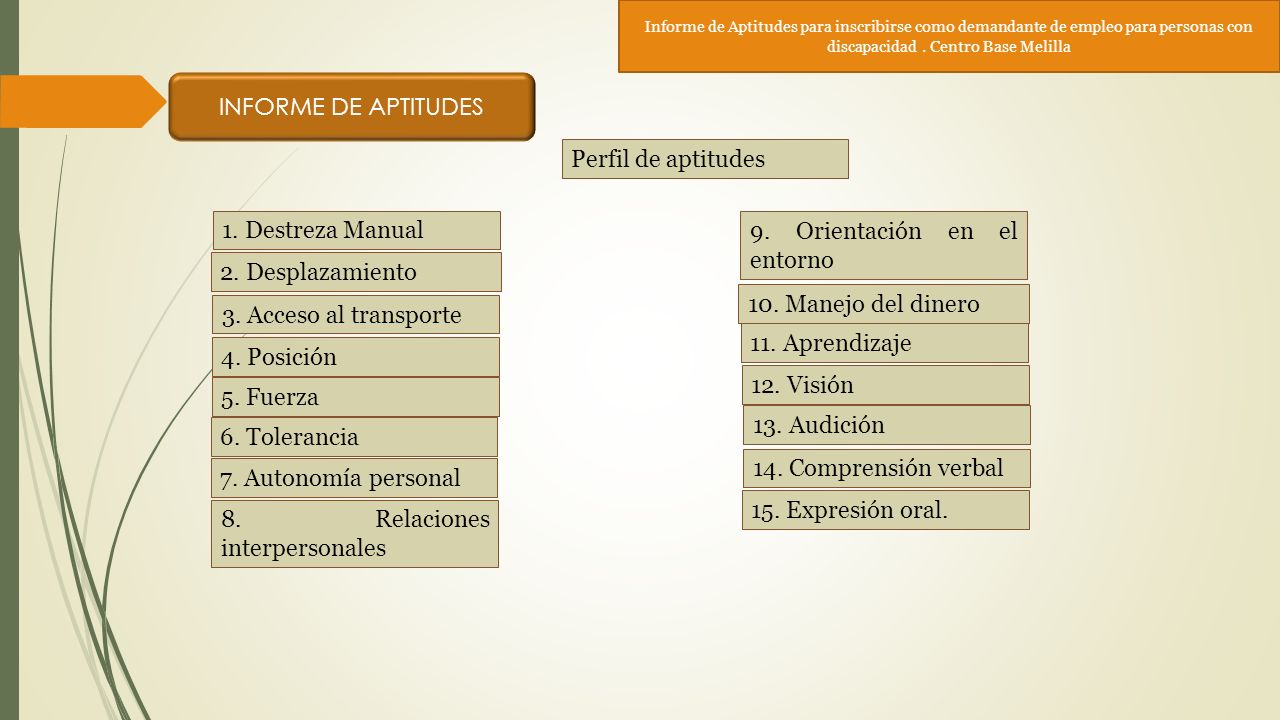 Informe de Aptitudes para inscribirse como demandante de empleo para personas con discapacidad . Centro Base Melilla

INFORME DE APTITUDES

Perfil de aptitudes

1. Destreza Manual

2. Desplazamiento

3. Acceso al transporte

4. Posición

5. Fuerza

6. Tolerancia

7. Autonomía personal

8. Relaciones interpersonales

9. Orientación en el entorno

10. Manejo del dinero

11. Aprendizaje

12. Visión

13. Audición

14. Comprensión verbal

15. Expresión oral.